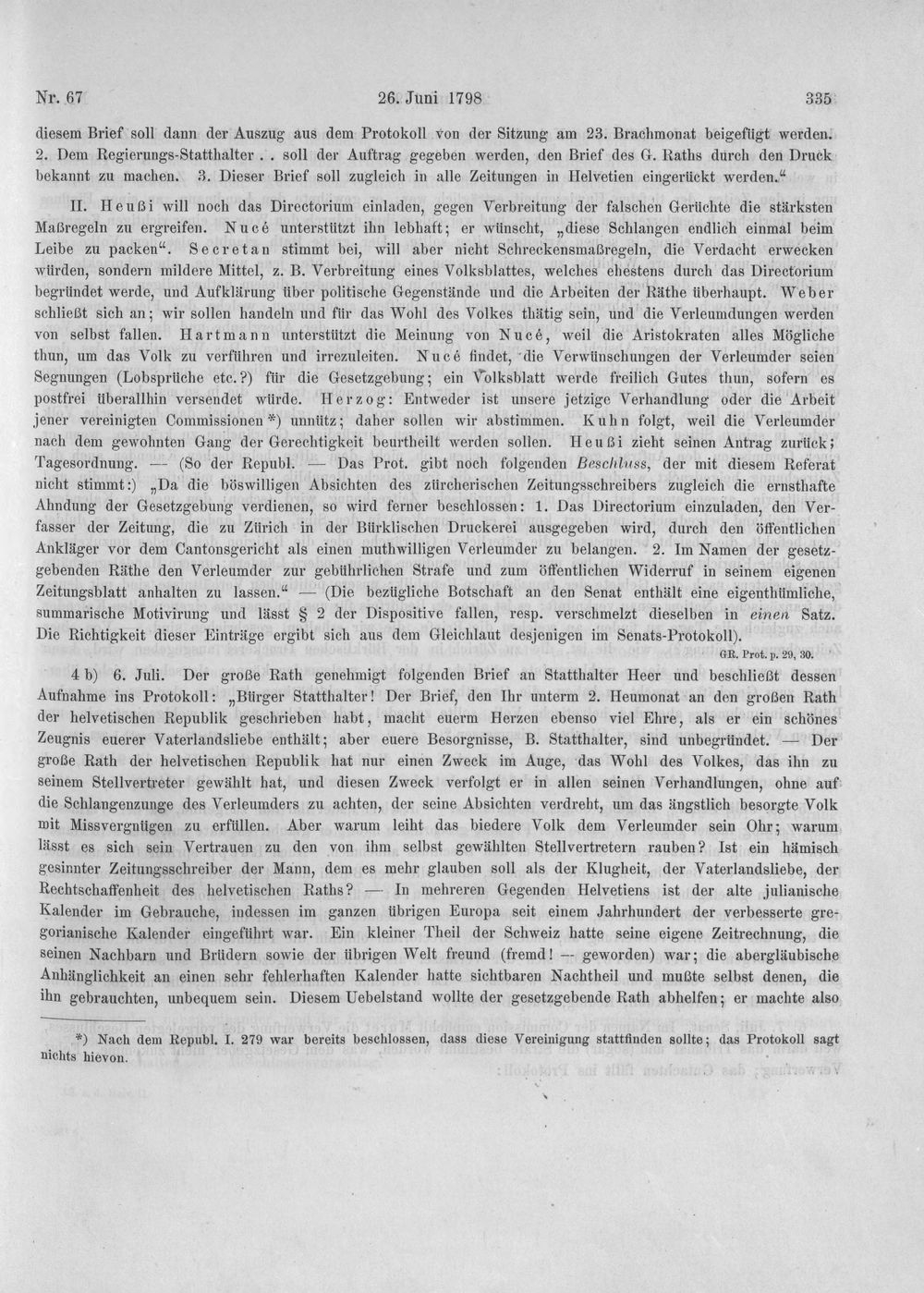 Nr. 67 26. Juni 1798 335

diesem Brief soll dann der Auszug aus dem Protokoll von der Sitzung am 23. Brachmonat beigefügt werden. 2. Dem Regierungs-Statthalter . . soll der Auftrag gegeben werden, den Brief des G. Raths durch den Druck bekannt zu machen. 3. Dieser Brief soll zugleich in alle Zeitungen in Helvetien eingerückt werden."

II. Heußi will noch das Directorium einladen, gegen Verbreitung der falschen Gerüchte die stärksten Maßregeln zu ergreifen. Nucé unterstützt ihn lebhaft; er wünscht, „diese Schlangen endlich einmal beim Leibe zu packen". Secretan stimmt bei, will aber nicht Schreckensmaßregeln, die Verdacht erwecken würden, sondern mildere Mittel, z. B. Verbreitung eines Volksblattes, welches ehestens durch das Directorium begründet werde, und Aufklärung über politische Gegenstände und die Arbeiten der Räthe überhaupt. Weber schließt sich an; wir sollen handeln und für das Wohl des Volkes thätig sein, und die Verleumdungen werden von selbst fallen. Hartmann unterstützt die Meinung von Nucé, weil die Aristokraten alles Mögliche thun, um das Volk zu verführen und irrezuleiten. Nucé findet, die Verwünschungen der Verleumder seien Segnungen (Lobsprüche etc.?) für die Gesetzgebung; ein Volksblatt werde freilich Gutes thun, sofern es postfrei überallhin versendet würde. Herzog: Entweder ist unsere jetzige Verhandlung oder die Arbeit jener vereinigten Commissionen*) unnütz; daher sollen wir abstimmen. Kuhn folgt, weil die Verleumder nach dem gewohnten Gang der Gerechtigkeit beurtheilt werden sollen. Heußi zieht seinen Antrag zurück; Tagesordnung. — (So der Republ. — Das Prot. gibt noch folgenden Beschluss, der mit diesem Referat nicht stimmt:) „Da die böswilligen Absichten des zürcherischen Zeitungsschreibers zugleich die ernsthafte Ahndung der Gesetzgebung verdienen, so wird ferner beschlossen: 1. Das Directorium einzuladen, den Verfasser der Zeitung, die zu Zürich in der Bürklischen Druckerei ausgegeben wird, durch den öffentlichen Ankläger vor dem Cantonsgericht als einen muthwilligen Verleumder zu belangen. 2. Im Namen der gesetzgebenden Räthe den Verleumder zur gebührlichen Strafe und zum öffentlichen Widerruf in seinem eigenen Zeitungsblatt anhalten zu lassen." — (Die bezügliche Botschaft an den Senat enthält eine eigenthümliche, summarische Motivirung und lässt § 2 der Dispositive fallen, resp. verschmelzt dieselben in einen Satz. Die Richtigkeit dieser Einträge ergibt sich aus dem Gleichlaut desjenigen im Senats-Protokoll).

GR. Prot. p. 29, 30.

4 b) 6. Juli. Der große Rath genehmigt folgenden Brief an Statthalter Heer und beschließt dessen Aufnahme ins Protokoll: „Bürger Statthalter! Der Brief, den Ihr unterm 2. Heumonat an den großen Rath der helvetischen Republik geschrieben habt, macht euerm Herzen ebenso viel Ehre, als er ein schönes Zeugnis euerer Vaterlandsliebe enthält; aber euere Besorgnisse, B. Statthalter, sind unbegründet. — Der große Rath der helvetischen Republik hat nur einen Zweck im Auge, das Wohl des Volkes, das ihn zu seinem Stellvertreter gewählt hat, und diesen Zweck verfolgt er in allen seinen Verhandlungen, ohne auf die Schlangenzunge des Verleumders zu achten, der seine Absichten verdreht, um das ängstlich besorgte Volk mit Missvergnügen zu erfüllen. Aber warum leiht das biedere Volk dem Verleumder sein Ohr; warum lässt es sich sein Vertrauen zu den von ihm selbst gewählten Stellvertretern rauben? Ist ein hämisch gesinnter Zeitungsschreiber der Mann, dem es mehr glauben soll als der Klugheit, der Vaterlandsliebe, der Rechtschaffenheit des helvetischen Raths? — In mehreren Gegenden Helvetiens ist der alte julianische Kalender im Gebrauche, indessen im ganzen übrigen Europa seit einem Jahrhundert der verbesserte gregorianische Kalender eingeführt war. Ein kleiner Theil der Schweiz hatte seine eigene Zeitrechnung, die seinen Nachbarn und Brüdern sowie der übrigen Welt freund (fremd! — geworden) war; die abergläubische Anhänglichkeit an einen sehr fehlerhaften Kalender hatte sichtbaren Nachtheil und mußte selbst denen, die ihn gebrauchten, unbequem sein. Diesem Uebelstand wollte der gesetzgebende Rath abhelfen; er machte also

*) Nach dem Republ. I. 279 war bereits beschlossen, dass diese Vereinigung stattfinden sollte; das Protokoll sagt nichts hievon.